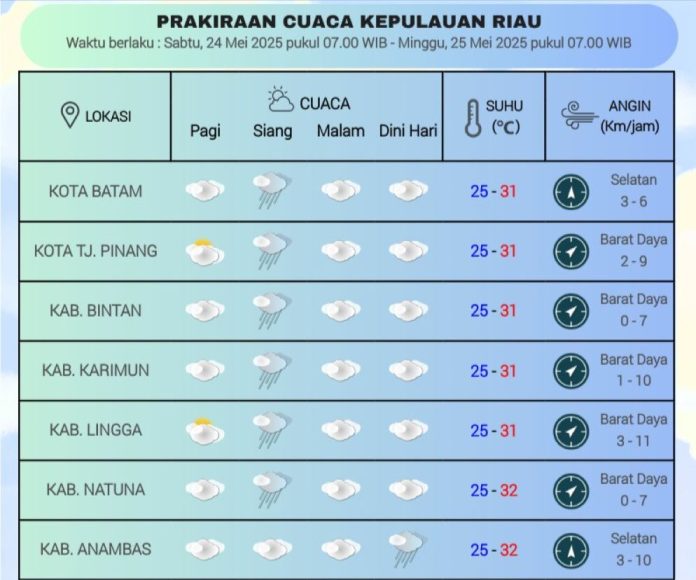 PRAKIRAAN CUACA KEPULAUAN RIAU
Waktu berlaku : Sabtu, 24 Mei 2025 pukul 07.00 WIB - Minggu, 25 Mei 2025 pukul 07.00 WIB

| LOKASI | CUACA Pagi | Siang | Malam | Dini Hari | SUHU (°C) | ANGIN (Km/jam) |
|---|---|---|---|---|---|---|
| KOTA BATAM | | | | | 25 - 31 | Selatan 3 - 6 |
| KOTA TJ. PINANG | | | | | 25 - 31 | Barat Daya 2 - 9 |
| KAB. BINTAN | | | | | 25 - 31 | Barat Daya 0 - 7 |
| KAB. KARIMUN | | | | | 25 - 31 | Barat Daya 1 - 10 |
| KAB. LINGGA | | | | | 25 - 31 | Barat Daya 3 - 11 |
| KAB. NATUNA | | | | | 25 - 32 | Barat Daya 0 - 7 |
| KAB. ANAMBAS | | | | | 25 - 32 | Selatan 3 - 10 |